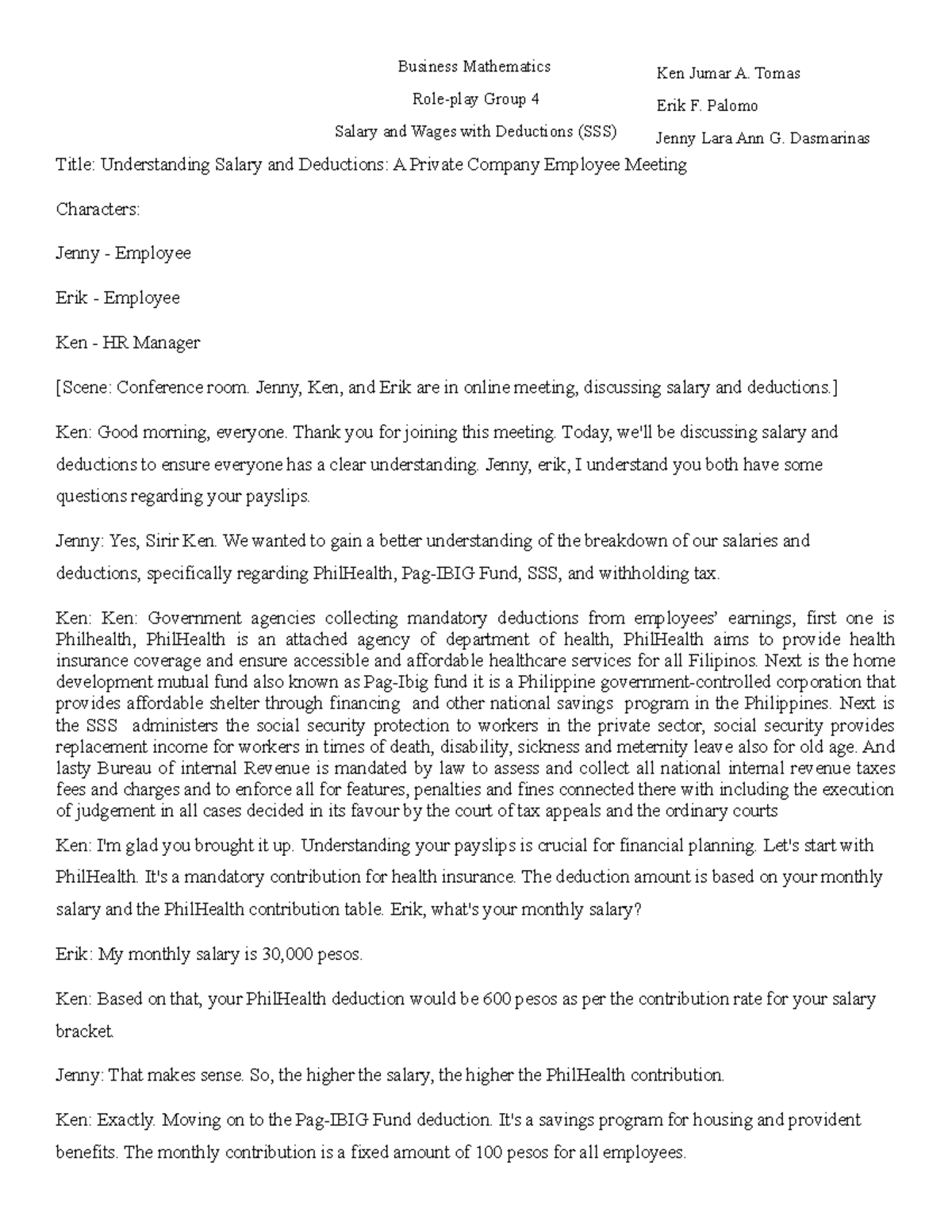 Business Mathematics

Role-play Group 4

Salary and Wages with Deductions (SSS)

Ken Jumar A. Tomas

Erik F. Palomo

Jenny Lara Ann G. Dasmarinas

Title: Understanding Salary and Deductions: A Private Company Employee Meeting

Characters:

Jenny - Employee

Erik - Employee

Ken - HR Manager

[Scene: Conference room. Jenny, Ken, and Erik are in online meeting, discussing salary and deductions.]

Ken: Good morning, everyone. Thank you for joining this meeting. Today, we'll be discussing salary and deductions to ensure everyone has a clear understanding. Jenny, erik, I understand you both have some questions regarding your payslips.

Jenny: Yes, Sirir Ken. We wanted to gain a better understanding of the breakdown of our salaries and deductions, specifically regarding PhilHealth, Pag-IBIG Fund, SSS, and withholding tax.

Ken: Ken: Government agencies collecting mandatory deductions from employees' earnings, first one is Philhealth, PhilHealth is an attached agency of department of health, PhilHealth aims to provide health insurance coverage and ensure accessible and affordable healthcare services for all Filipinos. Next is the home development mutual fund also known as Pag-Ibig fund it is a Philippine government-controlled corporation that provides affordable shelter through financing and other national savings program in the Philippines. Next is the SSS administers the social security protection to workers in the private sector, social security provides replacement income for workers in times of death, disability, sickness and meternity leave also for old age. And lasty Bureau of internal Revenue is mandated by law to assess and collect all national internal revenue taxes fees and charges and to enforce all for features, penalties and fines connected there with including the execution of judgement in all cases decided in its favour by the court of tax appeals and the ordinary courts

Ken: I'm glad you brought it up. Understanding your payslips is crucial for financial planning. Let's start with PhilHealth. It's a mandatory contribution for health insurance. The deduction amount is based on your monthly salary and the PhilHealth contribution table. Erik, what's your monthly salary?

Erik: My monthly salary is 30,000 pesos.

Ken: Based on that, your PhilHealth deduction would be 600 pesos as per the contribution rate for your salary bracket.

Jenny: That makes sense. So, the higher the salary, the higher the PhilHealth contribution.

Ken: Exactly. Moving on to the Pag-IBIG Fund deduction. It's a savings program for housing and provident benefits. The monthly contribution is a fixed amount of 100 pesos for all employees.